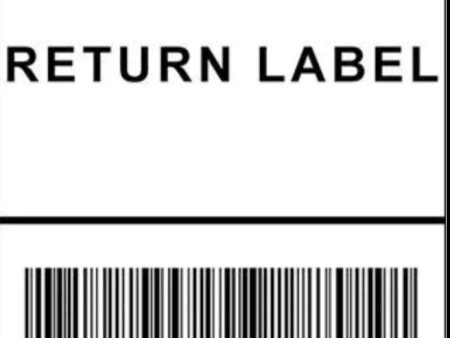 RETURN LABEL